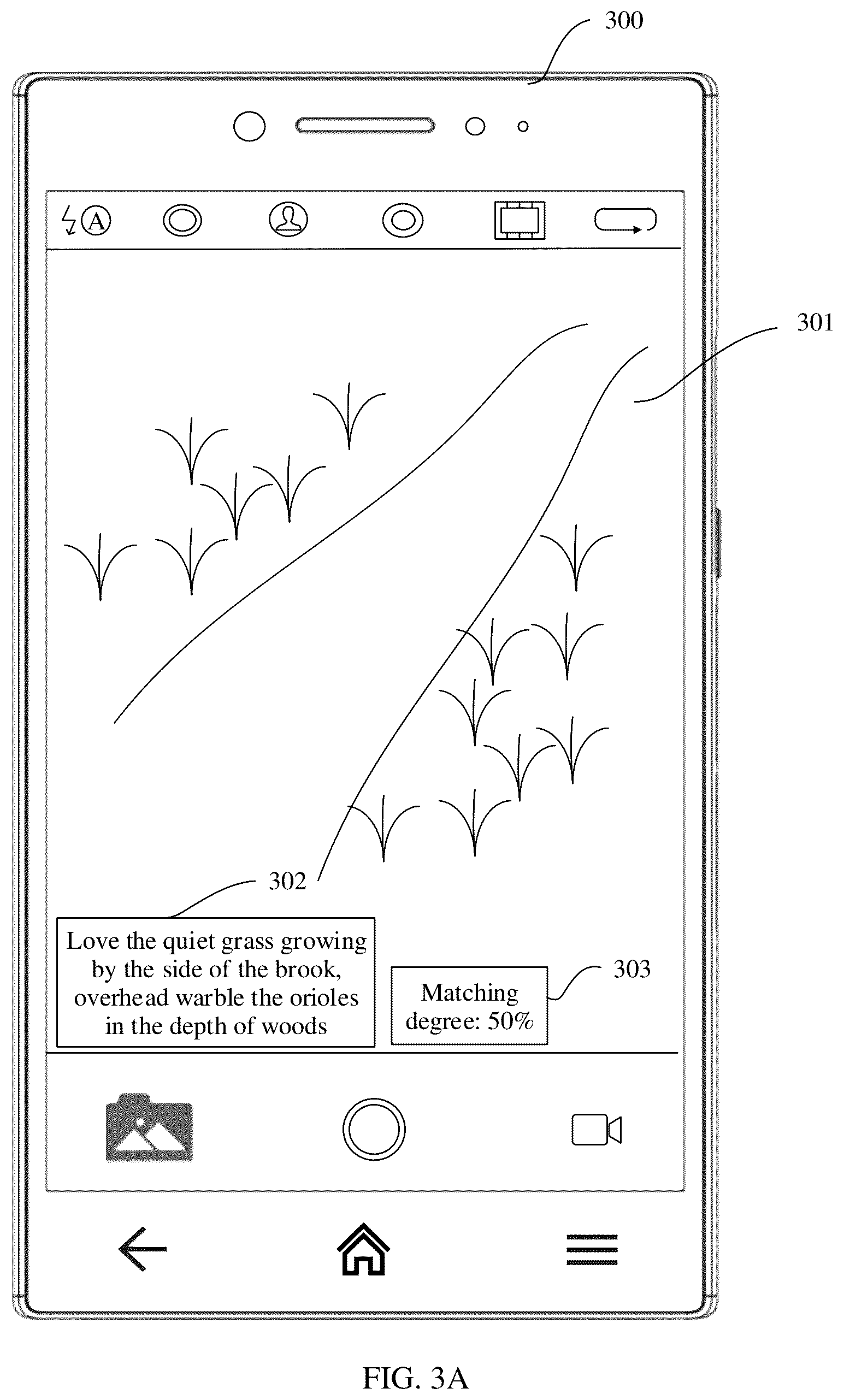 300

A

301

302

Love the quiet grass growing by the side of the brook, overhead warble the orioles in the depth of woods

Matching degree: 50%

303

FIG. 3A